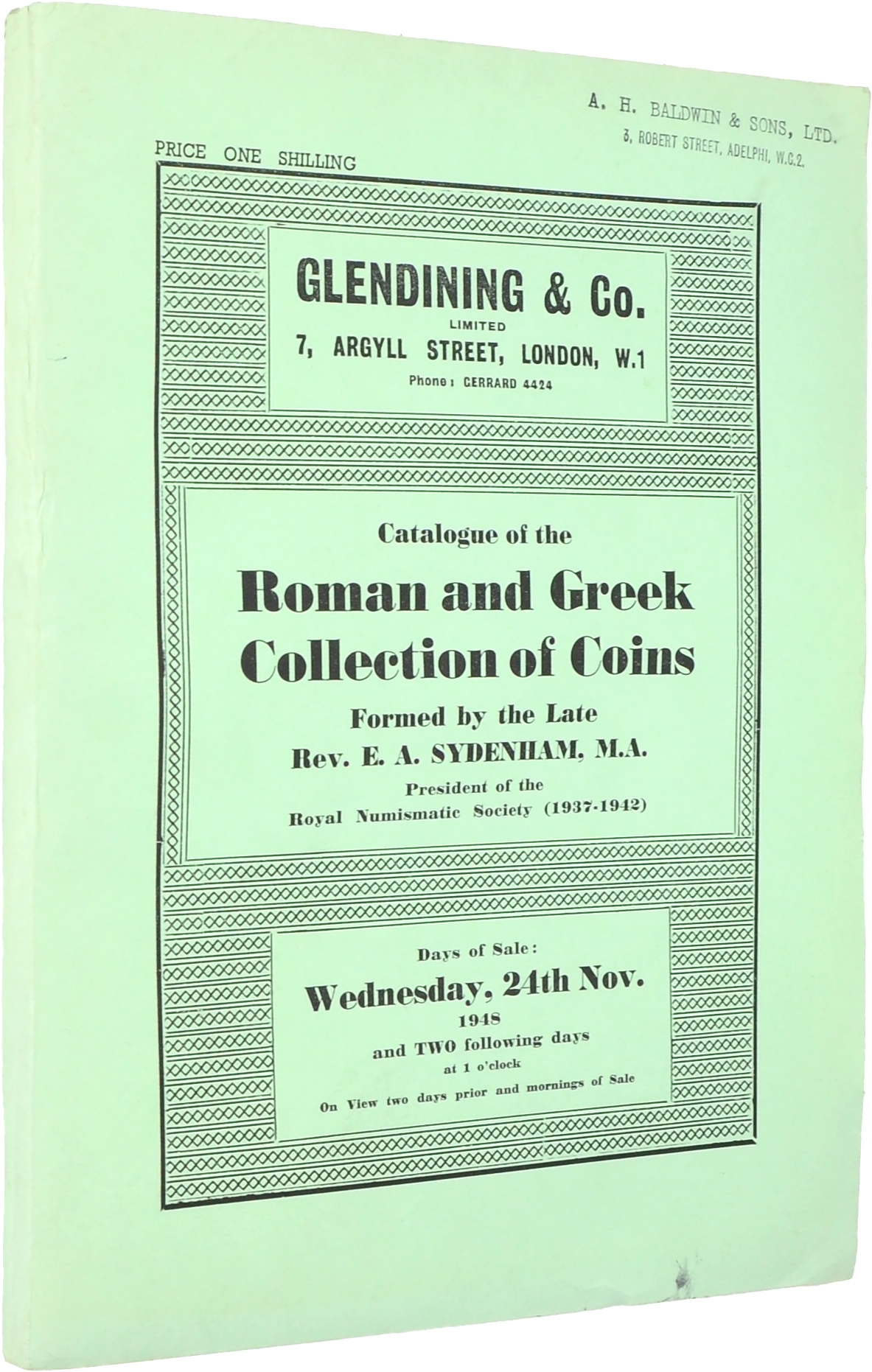 A. H. BALDWIN & SONS, LTD.
3, ROBERT STREET, ADELPHI, W.C.2.

PRICE ONE SHILLING

GLENDINING & Co.
LIMITED
7, ARGYLL STREET, LONDON, W.1
Phone: GERRARD 4424

Catalogue of the
Roman and Greek Collection of Coins
Formed by the Late
Rev. E. A. SYDENHAM, M.A.
President of the
Royal Numismatic Society (1937-1942)

Days of Sale:
Wednesday, 24th Nov.
1948
and TWO following days
at 1 o'clock
On View two days prior and mornings of Sale